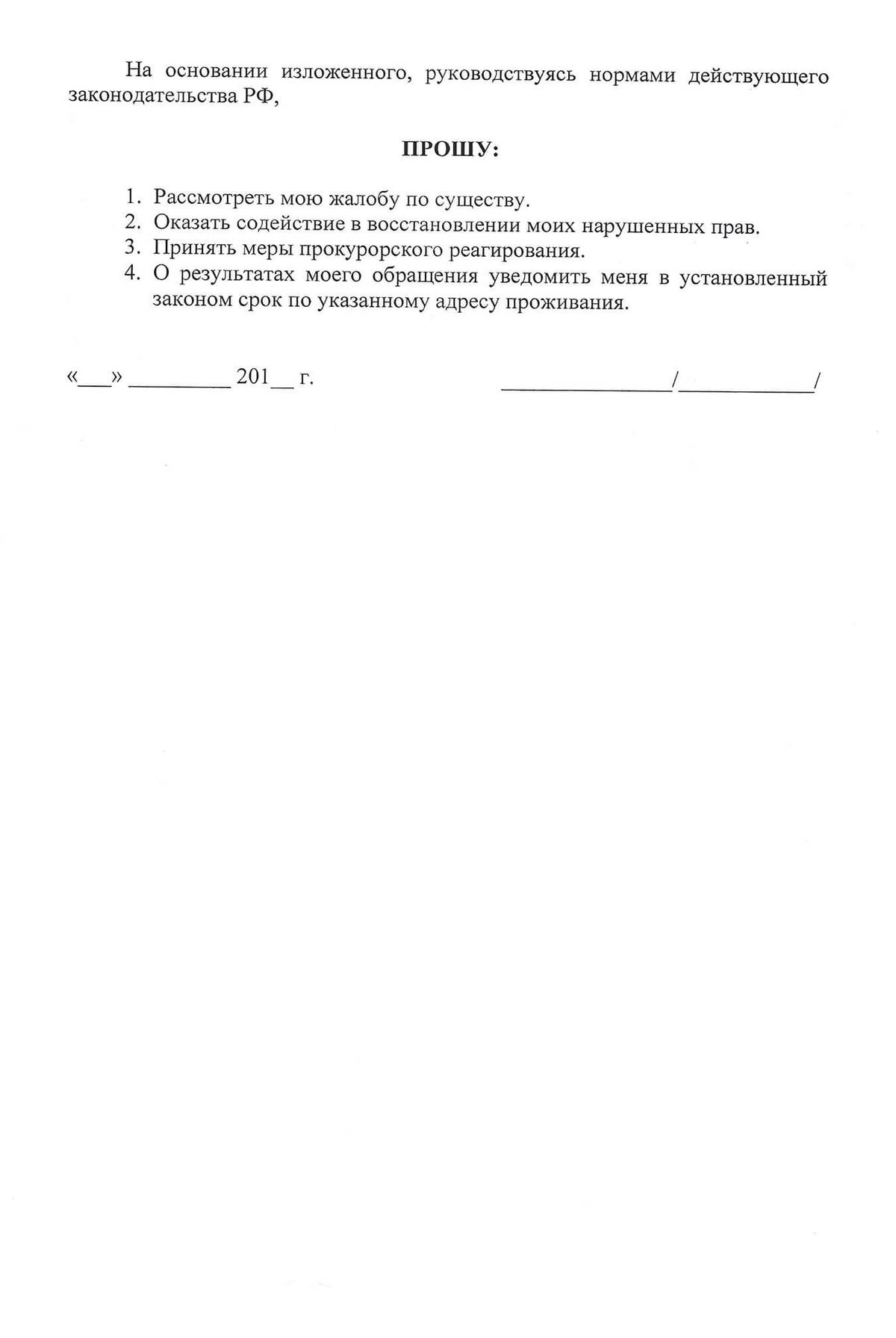 На основании изложенного, руководствуясь нормами действующего законодательства РФ,

ПРОШУ:

1. Рассмотреть мою жалобу по существу.
2. Оказать содействие в восстановлении моих нарушенных прав.
3. Принять меры прокурорского реагирования.
4. О результатах моего обращения уведомить меня в установленный законом срок по указанному адресу проживания.

«___» _________ 201__ г. _______________/____________/